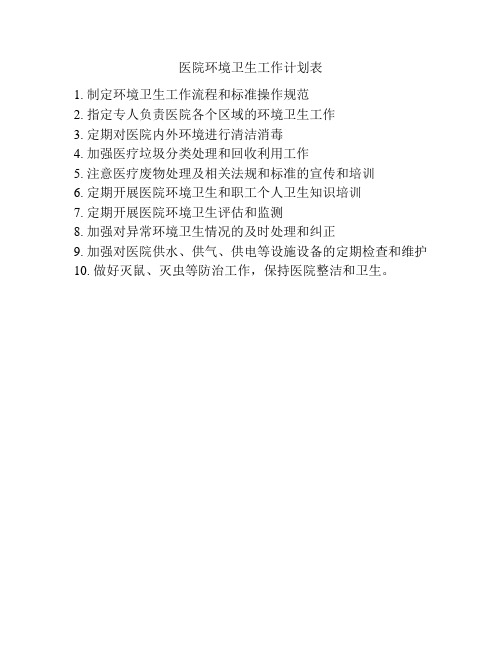 医院环境卫生工作计划表

1. 制定环境卫生工作流程和标准操作规范
2. 指定专人负责医院各个区域的环境卫生工作
3. 定期对医院内外环境进行清洁消毒
4. 加强医疗垃圾分类处理和回收利用工作
5. 注意医疗废物处理及相关法规和标准的宣传和培训
6. 定期开展医院环境卫生和职工个人卫生知识培训
7. 定期开展医院环境卫生评估和监测
8. 加强对异常环境卫生情况的及时处理和纠正
9. 加强对医院供水、供气、供电等设施设备的定期检查和维护
10. 做好灭鼠、灭虫等防治工作，保持医院整洁和卫生。